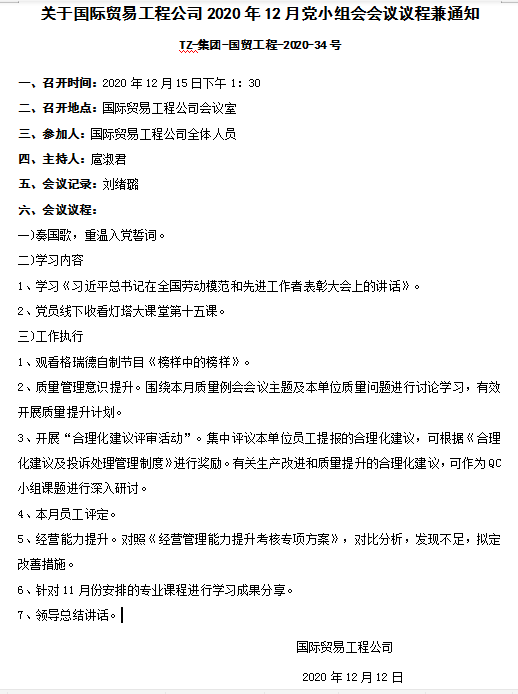 关于国际贸易工程公司 2020 年 12 月党小组会会议议程兼通知

TZ-集团-国贸工程-2020-34 号

一、召开时间：2020 年 12 月 15 日下午 1：30

二、召开地点：国际贸易工程公司会议室

三、参加人：国际贸易工程公司全体人员

四、主持人：扈淑君

五、会议记录：刘绪璐

六、会议议程：

一)奏国歌，重温入党誓词。

二)学习内容

1、学习《习近平总书记在全国劳动模范和先进工作者表彰大会上的讲话》。

2、党员线下收看灯塔大课堂第十五课。

三)工作执行

1、观看格瑞德自制节目《榜样中的榜样》。

2、质量管理意识提升。围绕本月质量例会会议主题及本单位质量问题进行讨论学习，有效开展质量提升计划。

3、开展“合理化建议评审活动”。集中评议本单位员工提报的合理化建议，可根据《合理化建议及投诉处理管理制度》进行奖励。有关生产改进和质量提升的合理化建议，可作为 QC 小组课题进行深入研讨。

4、本月员工评定。

5、经营能力提升。对照《经营管理能力提升考核专项方案》，对比分析，发现不足，拟定改善措施。

6、针对 11 月份安排的专业课程进行学习成果分享。

7、领导总结讲话。

国际贸易工程公司

2020 年 12 月 12 日